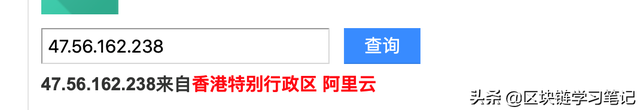 47.56.162.238

查询

47.56.162.238来自香港特别行政区 阿里云

头条 @区块链学习笔记